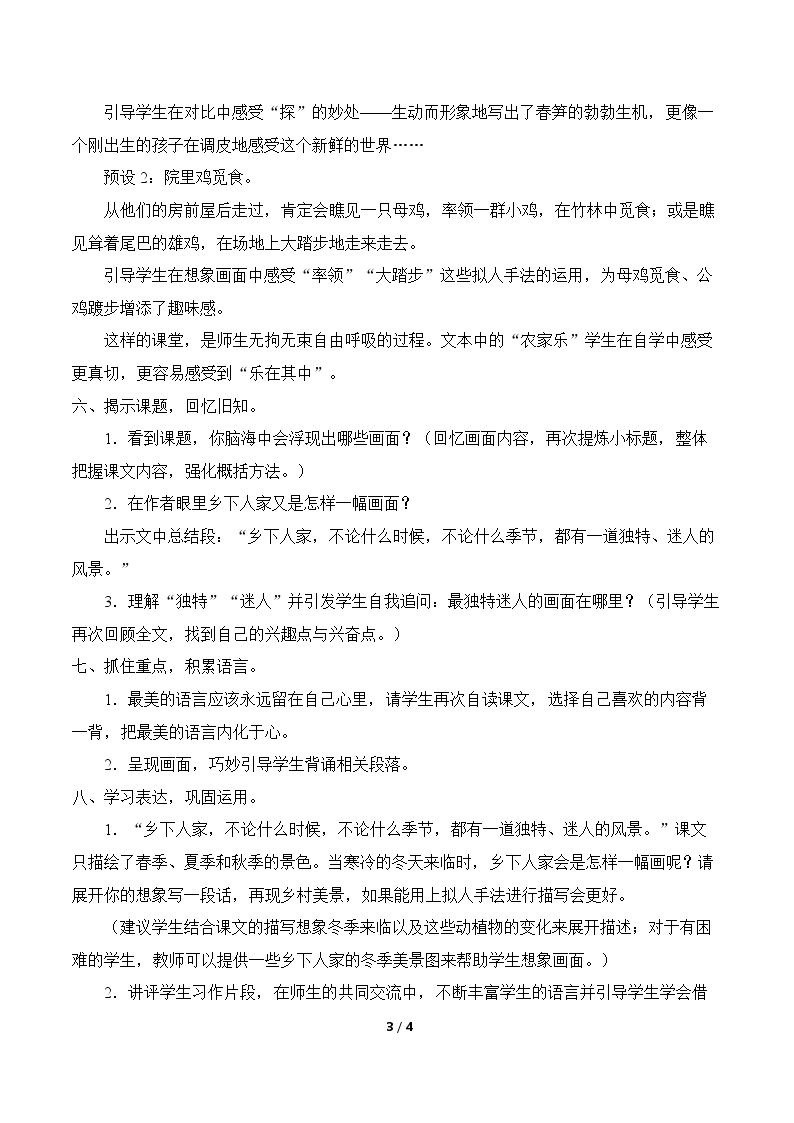 引导学生在对比中感受“探”的妙处——生动而形象地写出了春笋的勃勃生机，更像一个刚出生的孩子在调皮地感受这个新鲜的世界……

预设2：院里鸡觅食。

从他们的房前屋后走过，肯定会瞧见一只母鸡，率领一群小鸡，在竹林中觅食；或是瞧见耸着尾巴的雄鸡，在场地上大踏步地走来走去。

引导学生在想象画面中感受“率领”“大踏步”这些拟人手法的运用，为母鸡觅食、公鸡踱步增添了趣味感。

这样的课堂，是师生无拘无束自由呼吸的过程。文本中的“农家乐”学生在自学中感受更真切，更容易感受到“乐在其中”。

六、揭示课题，回忆旧知。

1.看到课题，你脑海中会浮现出哪些画面？（回忆画面内容，再次提炼小标题，整体把握课文内容，强化概括方法。）

2.在作者眼里乡下人家又是怎样一幅画面？

出示文中总结段：“乡下人家，不论什么时候，不论什么季节，都有一道独特、迷人的风景。”

3.理解“独特”“迷人”并引发学生自我追问：最独特迷人的画面在哪里？（引导学生再次回顾全文，找到自己的兴趣点与兴奋点。）

七、抓住重点，积累语言。

1.最美的语言应该永远留在自己心里，请学生再次自读课文，选择自己喜欢的内容背一背，把最美的语言内化于心。

2.呈现画面，巧妙引导学生背诵相关段落。

八、学习表达，巩固运用。

1.“乡下人家，不论什么时候，不论什么季节，都有一道独特、迷人的风景。”课文只描绘了春季、夏季和秋季的景色。当寒冷的冬天来临时，乡下人家会是怎样一幅画呢？请展开你的想象写一段话，再现乡村美景，如果能用上拟人手法进行描写会更好。

（建议学生结合课文的描写想象冬季来临以及这些动植物的变化来展开描述；对于有困难的学生，教师可以提供一些乡下人家的冬季美景图来帮助学生想象画面。）

2.讲评学生习作片段，在师生的共同交流中，不断丰富学生的语言并引导学生学会借

3 / 4